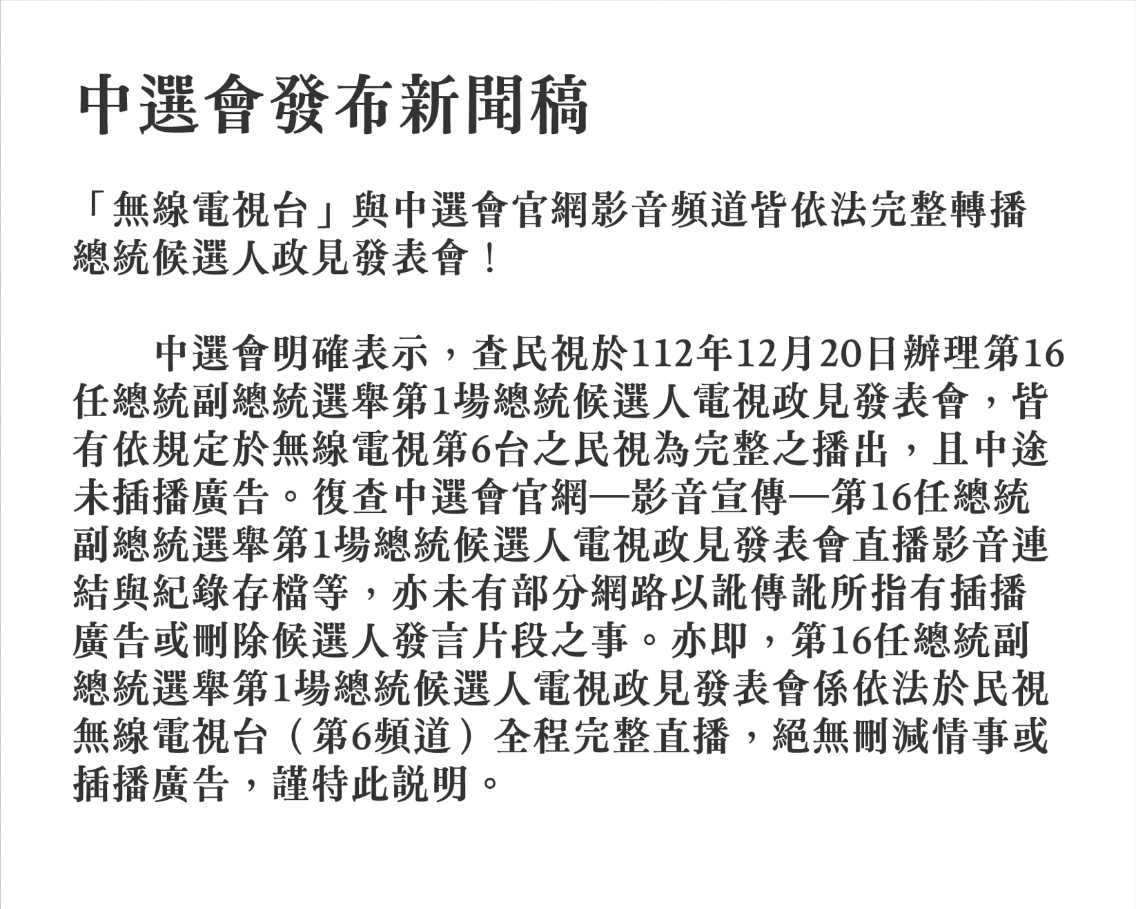 中選會發布新聞稿

「無線電視台」與中選會官網影音頻道皆依法完整轉播總統候選人政見發表會！

中選會明確表示，查民視於112年12月20日辦理第16任總統副總統選舉第1場總統候選人電視政見發表會，皆有依規定於無線電視第6台之民視為完整之播出，且中途未插播廣告。復查中選會官網—影音宣傳—第16任總統副總統選舉第1場總統候選人電視政見發表會直播影音連結與紀錄存檔等，亦未有部分網路以訛傳訛所指有插播廣告或刪除候選人發言片段之事。亦即，第16任總統副總統選舉第1場總統候選人電視政見發表會係依法於民視無線電視台（第6頻道）全程完整直播，絕無刪減情事或插播廣告，謹特此說明。